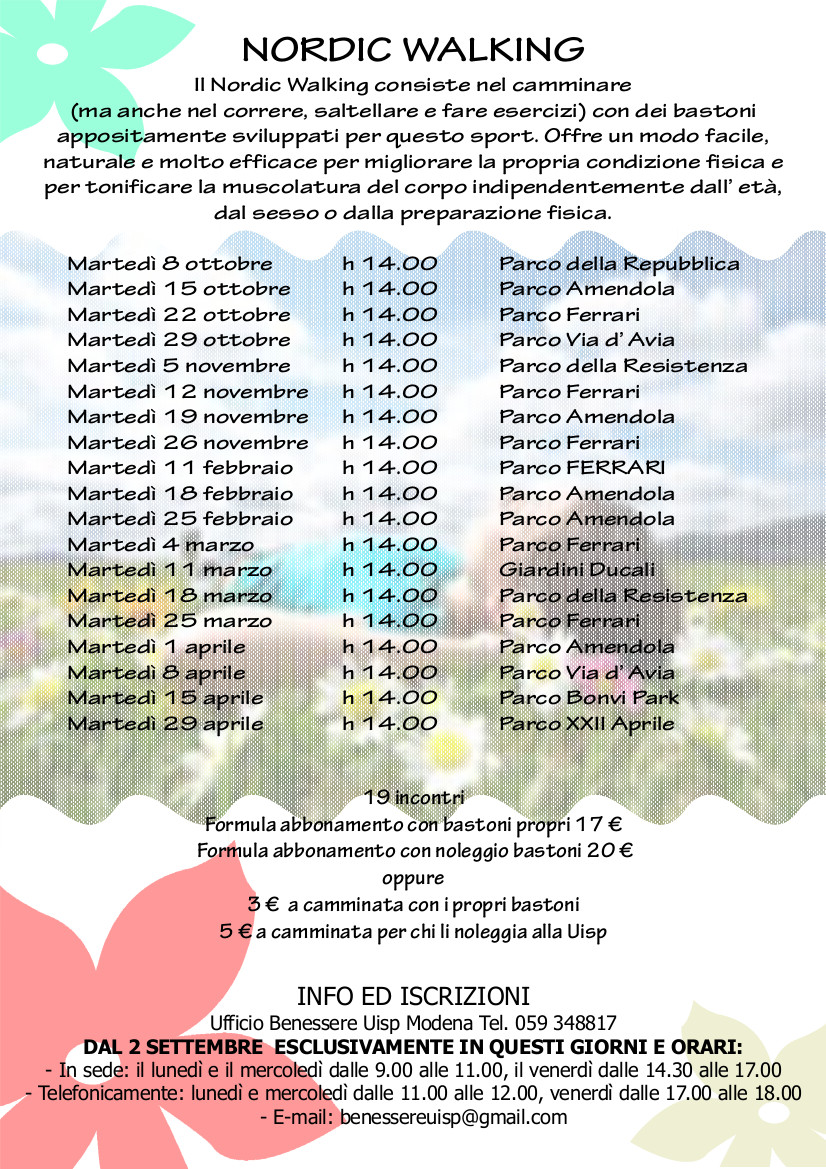 NORDIC WALKING

Il Nordic Walking consiste nel camminare (ma anche nel correre, saltellare e fare esercizi) con dei bastoni appositamente sviluppati per questo sport. Offre un modo facile, naturale e molto efficace per migliorare la propria condizione fisica e per tonificare la muscolatura del corpo indipendentemente dall' età, dal sesso o dalla preparazione fisica.

| | | |
|---|---|---|
| Martedì 8 ottobre | h 14.00 | Parco della Repubblica |
| Martedì 15 ottobre | h 14.00 | Parco Amendola |
| Martedì 22 ottobre | h 14.00 | Parco Ferrari |
| Martedì 29 ottobre | h 14.00 | Parco Via d' Avia |
| Martedì 5 novembre | h 14.00 | Parco della Resistenza |
| Martedì 12 novembre | h 14.00 | Parco Ferrari |
| Martedì 19 novembre | h 14.00 | Parco Amendola |
| Martedì 26 novembre | h 14.00 | Parco Ferrari |
| Martedì 11 febbraio | h 14.00 | Parco FERRARI |
| Martedì 18 febbraio | h 14.00 | Parco Amendola |
| Martedì 25 febbraio | h 14.00 | Parco Amendola |
| Martedì 4 marzo | h 14.00 | Parco Ferrari |
| Martedì 11 marzo | h 14.00 | Giardini Ducali |
| Martedì 18 marzo | h 14.00 | Parco della Resistenza |
| Martedì 25 marzo | h 14.00 | Parco Ferrari |
| Martedì 1 aprile | h 14.00 | Parco Amendola |
| Martedì 8 aprile | h 14.00 | Parco Via d' Avia |
| Martedì 15 aprile | h 14.00 | Parco Bonvi Park |
| Martedì 29 aprile | h 14.00 | Parco XXII Aprile |

19 incontri
Formula abbonamento con bastoni propri 17 €
Formula abbonamento con noleggio bastoni 20 €
oppure
3 € a camminata con i propri bastoni
5 € a camminata per chi li noleggia alla Uisp

INFO ED ISCRIZIONI
Ufficio Benessere Uisp Modena Tel. 059 348817
DAL 2 SETTEMBRE ESCLUSIVAMENTE IN QUESTI GIORNI E ORARI:
- In sede: il lunedì e il mercoledì dalle 9.00 alle 11.00, il venerdì dalle 14.30 alle 17.00
- Telefonicamente: lunedì e mercoledì dalle 11.00 alle 12.00, venerdì dalle 17.00 alle 18.00
- E-mail: benessereuisp@gmail.com